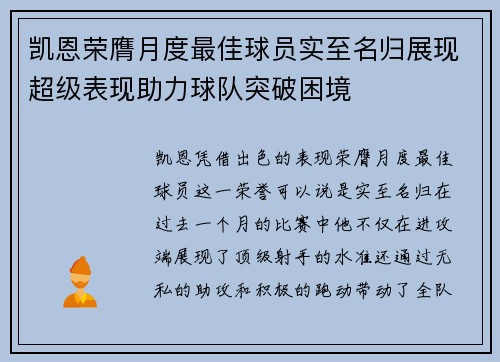 凯恩荣膺月度最佳球员实至名归展现超级表现助力球队突破困境

凯恩凭借出色的表现荣膺月度最佳球员这一荣誉可以说是实至名归在过去一个月的比赛中他不仅在进攻端展现了顶级射手的水准还通过无私的助攻和积极的跑动带动了全队